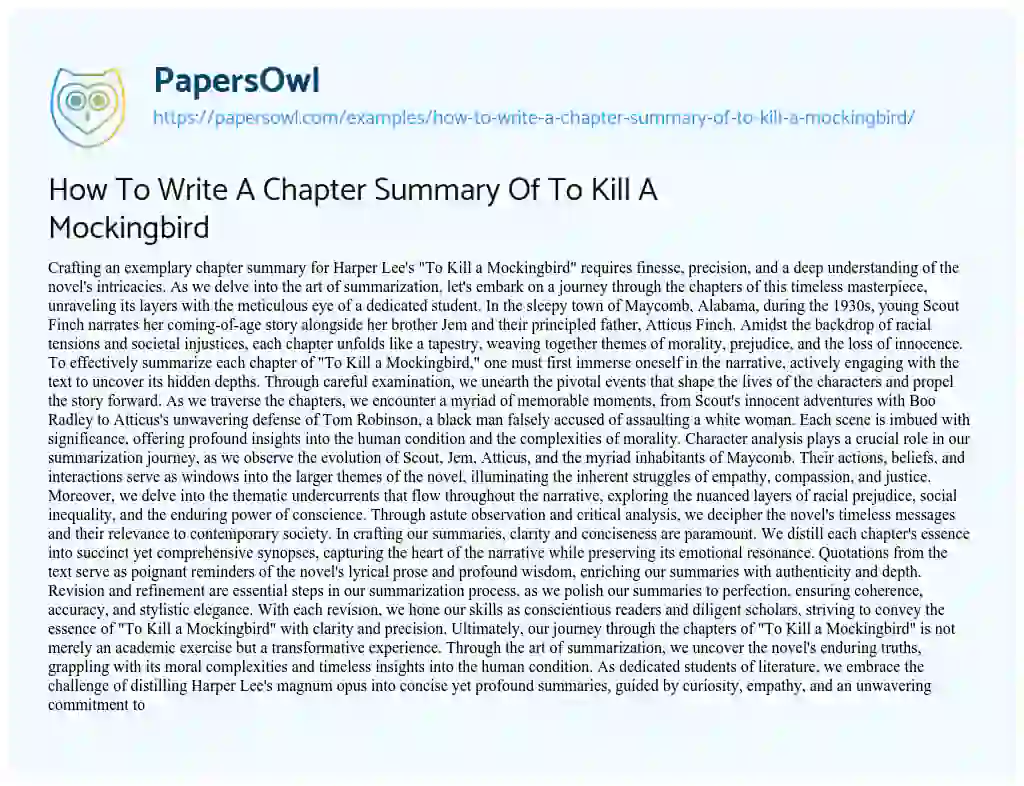 PapersOwl

https://papersowl.com/examples/how-to-write-a-chapter-summary-of-to-kill-a-mockingbird/

How To Write A Chapter Summary Of To Kill A Mockingbird

Crafting an exemplary chapter summary for Harper Lee's "To Kill a Mockingbird" requires finesse, precision, and a deep understanding of the novel's intricacies. As we delve into the art of summarization, let's embark on a journey through the chapters of this timeless masterpiece, unraveling its layers with the meticulous eye of a dedicated student. In the sleepy town of Maycomb, Alabama, during the 1930s, young Scout Finch narrates her coming-of-age story alongside her brother Jem and their principled father, Atticus Finch. Amidst the backdrop of racial tensions and societal injustices, each chapter unfolds like a tapestry, weaving together themes of morality, prejudice, and the loss of innocence. To effectively summarize each chapter of "To Kill a Mockingbird," one must first immerse oneself in the narrative, actively engaging with the text to uncover its hidden depths. Through careful examination, we unearth the pivotal events that shape the lives of the characters and propel the story forward. As we traverse the chapters, we encounter a myriad of memorable moments, from Scout's innocent adventures with Boo Radley to Atticus's unwavering defense of Tom Robinson, a black man falsely accused of assaulting a white woman. Each scene is imbued with significance, offering profound insights into the human condition and the complexities of morality. Character analysis plays a crucial role in our summarization journey, as we observe the evolution of Scout, Jem, Atticus, and the myriad inhabitants of Maycomb. Their actions, beliefs, and interactions serve as windows into the larger themes of the novel, illuminating the inherent struggles of empathy, compassion, and justice. Moreover, we delve into the thematic undercurrents that flow throughout the narrative, exploring the nuanced layers of racial prejudice, social inequality, and the enduring power of conscience. Through astute observation and critical analysis, we decipher the novel's timeless messages and their relevance to contemporary society. In crafting our summaries, clarity and conciseness are paramount. We distill each chapter's essence into succinct yet comprehensive synopses, capturing the heart of the narrative while preserving its emotional resonance. Quotations from the text serve as poignant reminders of the novel's lyrical prose and profound wisdom, enriching our summaries with authenticity and depth. Revision and refinement are essential steps in our summarization process, as we polish our summaries to perfection, ensuring coherence, accuracy, and stylistic elegance. With each revision, we hone our skills as conscientious readers and diligent scholars, striving to convey the essence of "To Kill a Mockingbird" with clarity and precision. Ultimately, our journey through the chapters of "To Kill a Mockingbird" is not merely an academic exercise but a transformative experience. Through the art of summarization, we uncover the novel's enduring truths, grappling with its moral complexities and timeless insights into the human condition. As dedicated students of literature, we embrace the challenge of distilling Harper Lee's magnum opus into concise yet profound summaries, guided by curiosity, empathy, and an unwavering commitment to